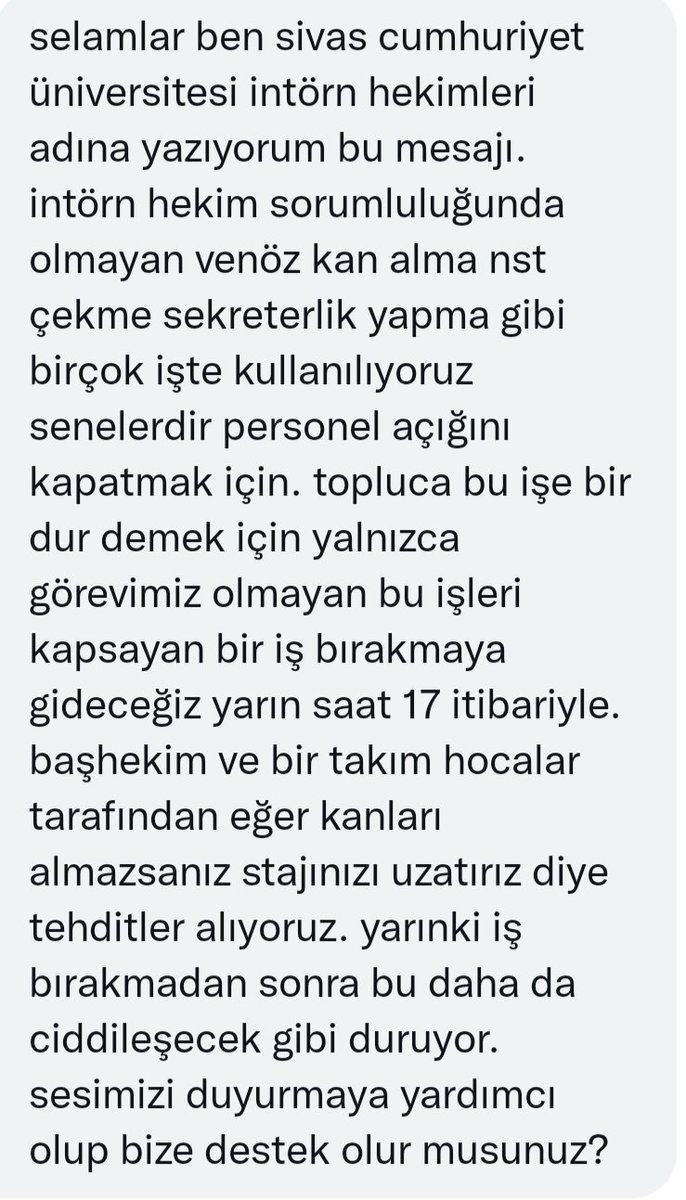 selamlar ben sivas cumhuriyet üniversitesi intörn hekimleri adına yazıyorum bu mesajı. intörn hekim sorumluluğunda olmayan venöz kan alma nst çekme sekreterlik yapma gibi birçok işte kullanılıyoruz senelerdir personel açığını kapatmak için. topluca bu işe bir dur demek için yalnızca görevimiz olmayan bu işleri kapsayan bir iş bırakmaya gideceğiz yarın saat 17 itibariyle. başhekim ve bir takım hocalar tarafından eğer kanları almazsanız stajınızı uzatırız diye tehditler alıyoruz. yarınki iş bırakmadan sonra bu daha da ciddileşecek gibi duruyor. sesimizi duyurmaya yardımcı olup bize destek olur musunuz?